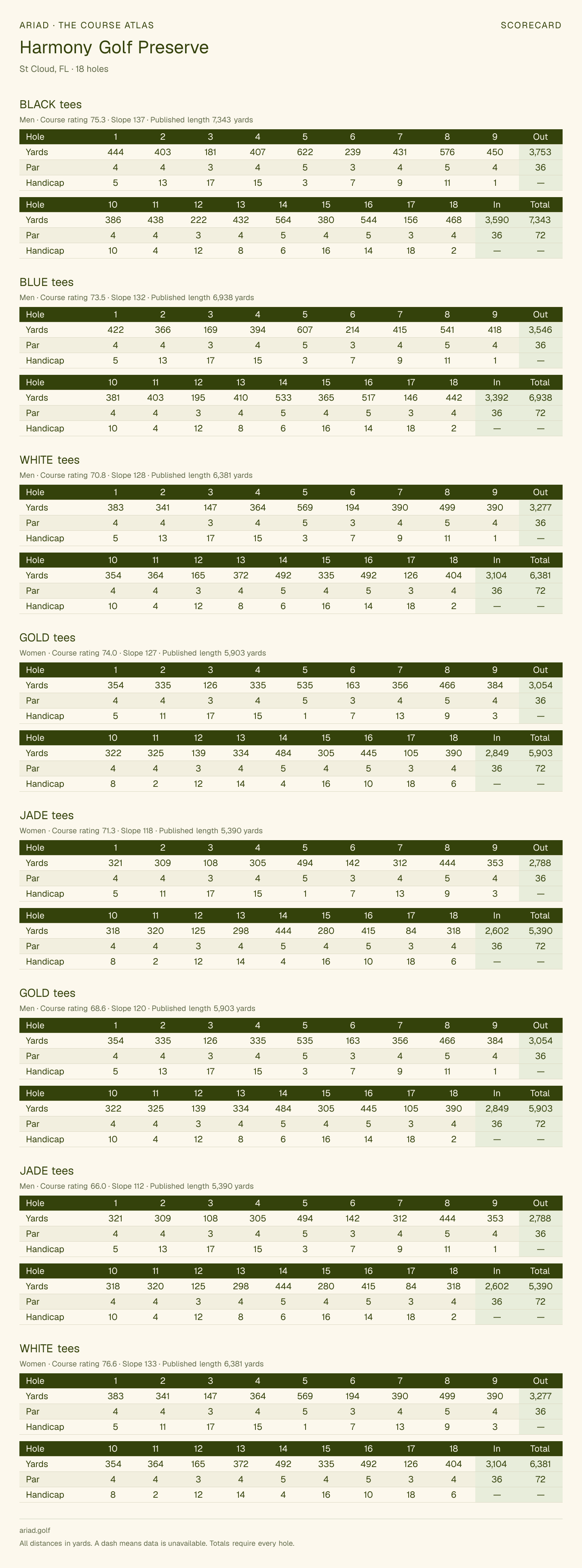 ARIAD · THE COURSE ATLAS

SCORECARD

Harmony Golf Preserve

St Cloud, FL · 18 holes

BLACK tees

Men · Course rating 75.3 · Slope 137 · Published length 7,343 yards

| Hole | 1 | 2 | 3 | 4 | 5 | 6 | 7 | 8 | 9 | Out |
|---|---|---|---|---|---|---|---|---|---|---|
| Yards | 444 | 403 | 181 | 407 | 622 | 239 | 431 | 576 | 450 | 3,753 |
| Par | 4 | 4 | 3 | 4 | 5 | 3 | 4 | 5 | 4 | 36 |
| Handicap | 5 | 13 | 17 | 15 | 3 | 7 | 9 | 11 | 1 | — |

| Hole | 10 | 11 | 12 | 13 | 14 | 15 | 16 | 17 | 18 | In | Total |
|---|---|---|---|---|---|---|---|---|---|---|---|
| Yards | 386 | 438 | 222 | 432 | 564 | 380 | 544 | 156 | 468 | 3,590 | 7,343 |
| Par | 4 | 4 | 3 | 4 | 5 | 4 | 5 | 3 | 4 | 36 | 72 |
| Handicap | 10 | 4 | 12 | 8 | 6 | 16 | 14 | 18 | 2 | — | — |

BLUE tees

Men · Course rating 73.5 · Slope 132 · Published length 6,938 yards

| Hole | 1 | 2 | 3 | 4 | 5 | 6 | 7 | 8 | 9 | Out |
|---|---|---|---|---|---|---|---|---|---|---|
| Yards | 422 | 366 | 169 | 394 | 607 | 214 | 415 | 541 | 418 | 3,546 |
| Par | 4 | 4 | 3 | 4 | 5 | 3 | 4 | 5 | 4 | 36 |
| Handicap | 5 | 13 | 17 | 15 | 3 | 7 | 9 | 11 | 1 | — |

| Hole | 10 | 11 | 12 | 13 | 14 | 15 | 16 | 17 | 18 | In | Total |
|---|---|---|---|---|---|---|---|---|---|---|---|
| Yards | 381 | 403 | 195 | 410 | 533 | 365 | 517 | 146 | 442 | 3,392 | 6,938 |
| Par | 4 | 4 | 3 | 4 | 5 | 4 | 5 | 3 | 4 | 36 | 72 |
| Handicap | 10 | 4 | 12 | 8 | 6 | 16 | 14 | 18 | 2 | — | — |

WHITE tees

Men · Course rating 70.8 · Slope 128 · Published length 6,381 yards

| Hole | 1 | 2 | 3 | 4 | 5 | 6 | 7 | 8 | 9 | Out |
|---|---|---|---|---|---|---|---|---|---|---|
| Yards | 383 | 341 | 147 | 364 | 569 | 194 | 390 | 499 | 390 | 3,277 |
| Par | 4 | 4 | 3 | 4 | 5 | 3 | 4 | 5 | 4 | 36 |
| Handicap | 5 | 13 | 17 | 15 | 3 | 7 | 9 | 11 | 1 | — |

| Hole | 10 | 11 | 12 | 13 | 14 | 15 | 16 | 17 | 18 | In | Total |
|---|---|---|---|---|---|---|---|---|---|---|---|
| Yards | 354 | 364 | 165 | 372 | 492 | 335 | 492 | 126 | 404 | 3,104 | 6,381 |
| Par | 4 | 4 | 3 | 4 | 5 | 4 | 5 | 3 | 4 | 36 | 72 |
| Handicap | 10 | 4 | 12 | 8 | 6 | 16 | 14 | 18 | 2 | — | — |

GOLD tees

Women · Course rating 74.0 · Slope 127 · Published length 5,903 yards

| Hole | 1 | 2 | 3 | 4 | 5 | 6 | 7 | 8 | 9 | Out |
|---|---|---|---|---|---|---|---|---|---|---|
| Yards | 354 | 335 | 126 | 335 | 535 | 163 | 356 | 466 | 384 | 3,054 |
| Par | 4 | 4 | 3 | 4 | 5 | 3 | 4 | 5 | 4 | 36 |
| Handicap | 5 | 11 | 17 | 15 | 1 | 7 | 13 | 9 | 3 | — |

| Hole | 10 | 11 | 12 | 13 | 14 | 15 | 16 | 17 | 18 | In | Total |
|---|---|---|---|---|---|---|---|---|---|---|---|
| Yards | 322 | 325 | 139 | 334 | 484 | 305 | 445 | 105 | 390 | 2,849 | 5,903 |
| Par | 4 | 4 | 3 | 4 | 5 | 4 | 5 | 3 | 4 | 36 | 72 |
| Handicap | 8 | 2 | 12 | 14 | 4 | 16 | 10 | 18 | 6 | — | — |

JADE tees

Women · Course rating 71.3 · Slope 118 · Published length 5,390 yards

| Hole | 1 | 2 | 3 | 4 | 5 | 6 | 7 | 8 | 9 | Out |
|---|---|---|---|---|---|---|---|---|---|---|
| Yards | 321 | 309 | 108 | 305 | 494 | 142 | 312 | 444 | 353 | 2,788 |
| Par | 4 | 4 | 3 | 4 | 5 | 3 | 4 | 5 | 4 | 36 |
| Handicap | 5 | 11 | 17 | 15 | 1 | 7 | 13 | 9 | 3 | — |

| Hole | 10 | 11 | 12 | 13 | 14 | 15 | 16 | 17 | 18 | In | Total |
|---|---|---|---|---|---|---|---|---|---|---|---|
| Yards | 318 | 320 | 125 | 298 | 444 | 280 | 415 | 84 | 318 | 2,602 | 5,390 |
| Par | 4 | 4 | 3 | 4 | 5 | 4 | 5 | 3 | 4 | 36 | 72 |
| Handicap | 8 | 2 | 12 | 14 | 4 | 16 | 10 | 18 | 6 | — | — |

GOLD tees

Men · Course rating 68.6 · Slope 120 · Published length 5,903 yards

| Hole | 1 | 2 | 3 | 4 | 5 | 6 | 7 | 8 | 9 | Out |
|---|---|---|---|---|---|---|---|---|---|---|
| Yards | 354 | 335 | 126 | 335 | 535 | 163 | 356 | 466 | 384 | 3,054 |
| Par | 4 | 4 | 3 | 4 | 5 | 3 | 4 | 5 | 4 | 36 |
| Handicap | 5 | 13 | 17 | 15 | 3 | 7 | 9 | 11 | 1 | — |

| Hole | 10 | 11 | 12 | 13 | 14 | 15 | 16 | 17 | 18 | In | Total |
|---|---|---|---|---|---|---|---|---|---|---|---|
| Yards | 322 | 325 | 139 | 334 | 484 | 305 | 445 | 105 | 390 | 2,849 | 5,903 |
| Par | 4 | 4 | 3 | 4 | 5 | 4 | 5 | 3 | 4 | 36 | 72 |
| Handicap | 10 | 4 | 12 | 8 | 6 | 16 | 14 | 18 | 2 | — | — |

JADE tees

Men · Course rating 66.0 · Slope 112 · Published length 5,390 yards

| Hole | 1 | 2 | 3 | 4 | 5 | 6 | 7 | 8 | 9 | Out |
|---|---|---|---|---|---|---|---|---|---|---|
| Yards | 321 | 309 | 108 | 305 | 494 | 142 | 312 | 444 | 353 | 2,788 |
| Par | 4 | 4 | 3 | 4 | 5 | 3 | 4 | 5 | 4 | 36 |
| Handicap | 5 | 13 | 17 | 15 | 3 | 7 | 9 | 11 | 1 | — |

| Hole | 10 | 11 | 12 | 13 | 14 | 15 | 16 | 17 | 18 | In | Total |
|---|---|---|---|---|---|---|---|---|---|---|---|
| Yards | 318 | 320 | 125 | 298 | 444 | 280 | 415 | 84 | 318 | 2,602 | 5,390 |
| Par | 4 | 4 | 3 | 4 | 5 | 4 | 5 | 3 | 4 | 36 | 72 |
| Handicap | 10 | 4 | 12 | 8 | 6 | 16 | 14 | 18 | 2 | — | — |

WHITE tees

Women · Course rating 76.6 · Slope 133 · Published length 6,381 yards

| Hole | 1 | 2 | 3 | 4 | 5 | 6 | 7 | 8 | 9 | Out |
|---|---|---|---|---|---|---|---|---|---|---|
| Yards | 383 | 341 | 147 | 364 | 569 | 194 | 390 | 499 | 390 | 3,277 |
| Par | 4 | 4 | 3 | 4 | 5 | 3 | 4 | 5 | 4 | 36 |
| Handicap | 5 | 11 | 17 | 15 | 1 | 7 | 13 | 9 | 3 | — |

| Hole | 10 | 11 | 12 | 13 | 14 | 15 | 16 | 17 | 18 | In | Total |
|---|---|---|---|---|---|---|---|---|---|---|---|
| Yards | 354 | 364 | 165 | 372 | 492 | 335 | 492 | 126 | 404 | 3,104 | 6,381 |
| Par | 4 | 4 | 3 | 4 | 5 | 4 | 5 | 3 | 4 | 36 | 72 |
| Handicap | 8 | 2 | 12 | 14 | 4 | 16 | 10 | 18 | 6 | — | — |

ariad.golf

All distances in yards. A dash means data is unavailable. Totals require every hole.